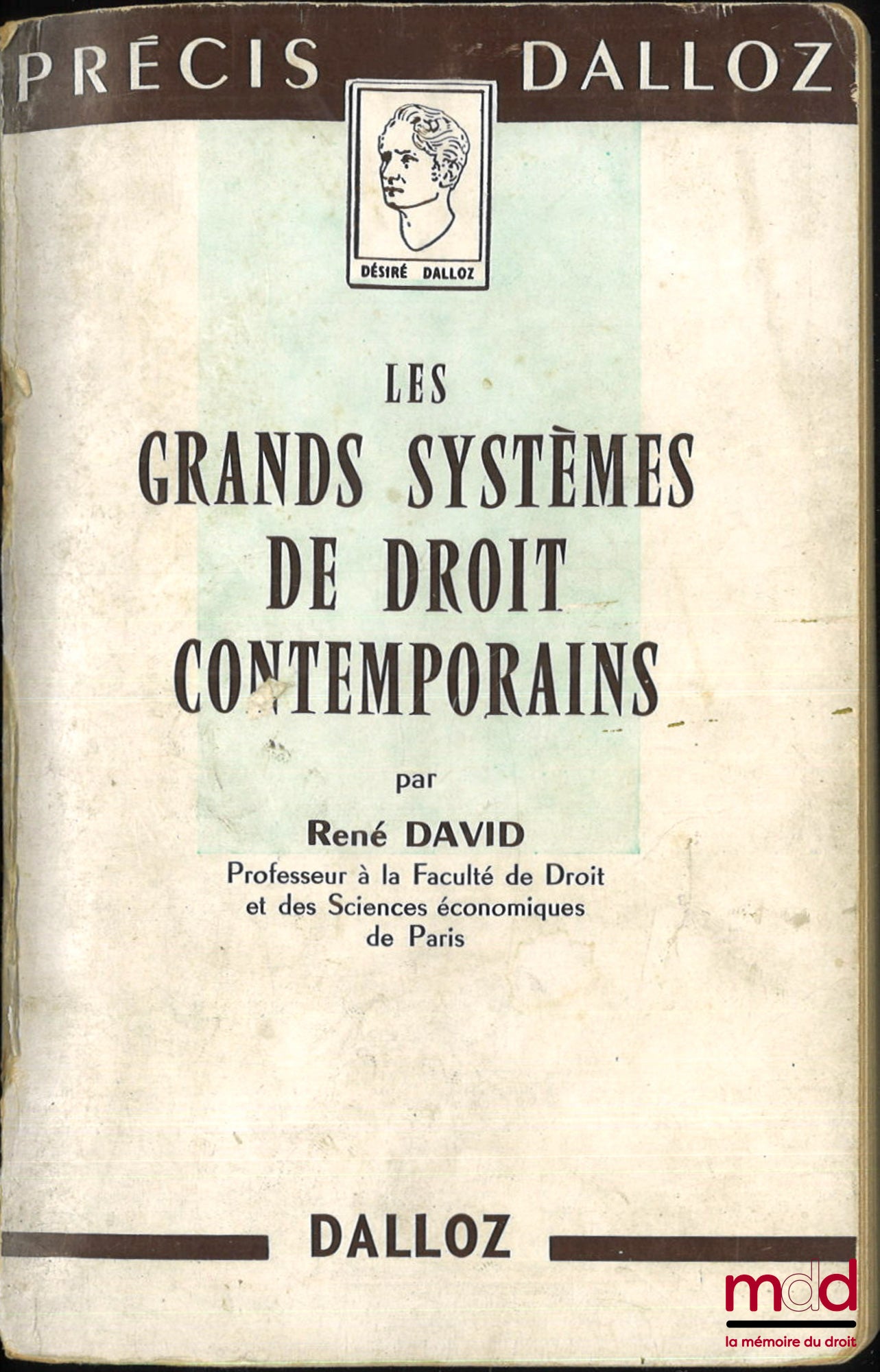 PRÉCIS DALLOZ

DÉSIRÉ DALLOZ

LES
GRANDS SYSTÈMES
DE DROIT
CONTEMPORAINS

par

René DAVID
Professeur à la Faculté de Droit
et des Sciences économiques
de Paris

DALLOZ

mdd
la mémoire du droit